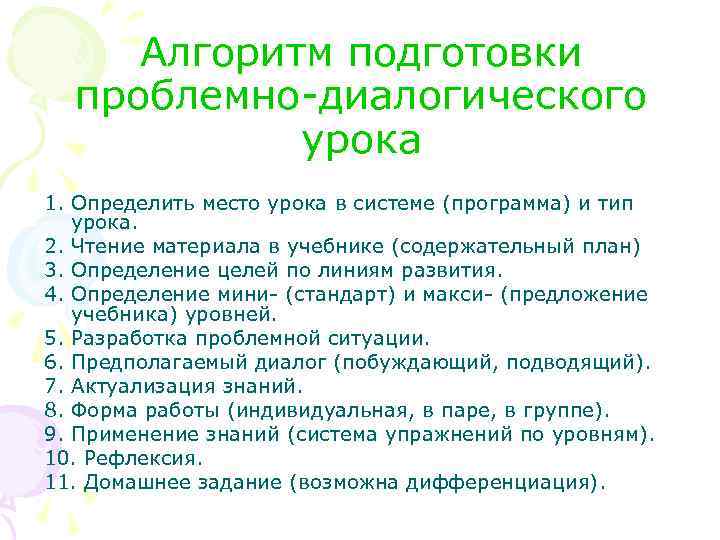 Алгоритм подготовки проблемно-диалогического урока

1. Определить место урока в системе (программа) и тип урока.
2. Чтение материала в учебнике (содержательный план)
3. Определение целей по линиям развития.
4. Определение мини- (стандарт) и макси- (предложение учебника) уровней.
5. Разработка проблемной ситуации.
6. Предполагаемый диалог (побуждающий, подводящий).
7. Актуализация знаний.
8. Форма работы (индивидуальная, в паре, в группе).
9. Применение знаний (система упражнений по уровням).
10. Рефлексия.
11. Домашнее задание (возможна дифференциация).